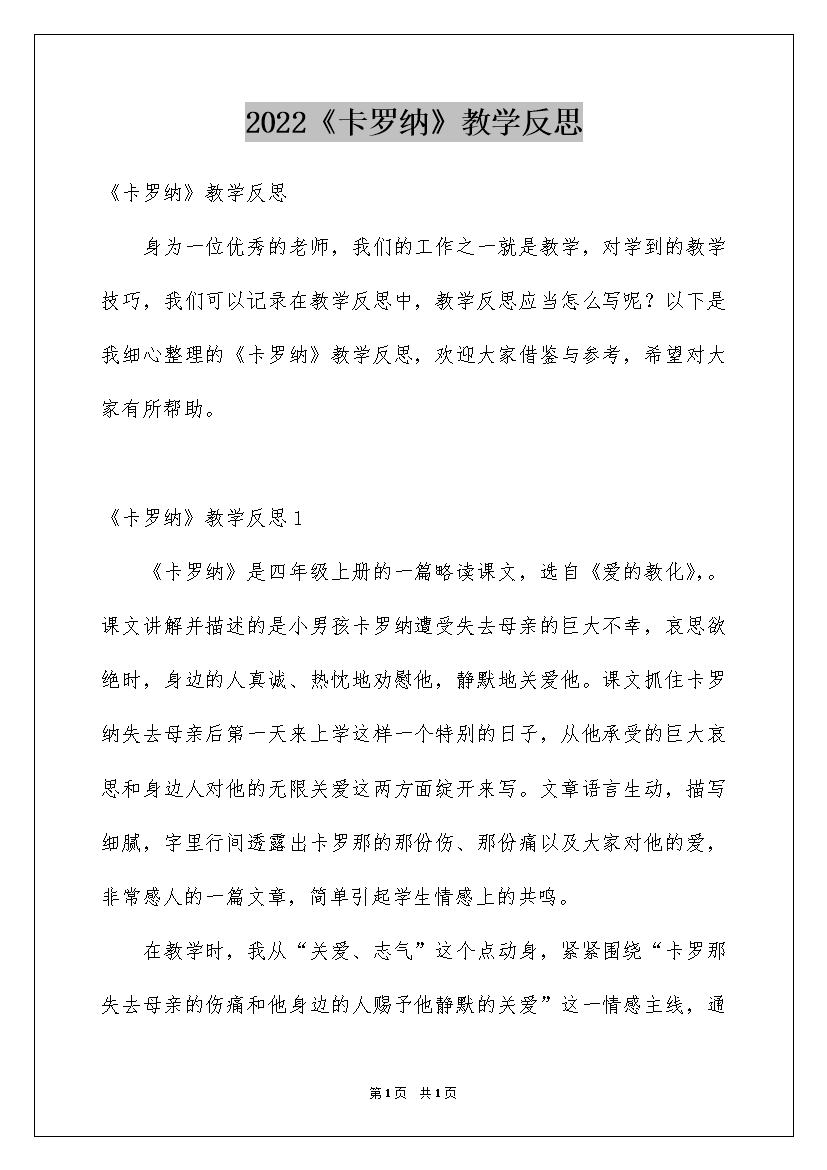 2022《卡罗纳》教学反思

《卡罗纳》教学反思

身为一位优秀的老师，我们的工作之一就是教学，对学到的教学技巧，我们可以记录在教学反思中，教学反思应当怎么写呢？以下是我细心整理的《卡罗纳》教学反思，欢迎大家借鉴与参考，希望对大家有所帮助。

《卡罗纳》教学反思1

《卡罗纳》是四年级上册的一篇略读课文，选自《爱的教化》，。课文讲解并描述的是小男孩卡罗纳遭受失去母亲的巨大不幸，哀思欲绝时，身边的人真诚、热忱地劝慰他，静默地关爱他。课文抓住卡罗纳失去母亲后第一天来上学这样一个特别的日子，从他承受的巨大哀思和身边人对他的无限关爱这两方面绽开来写。文章语言生动，描写细腻，字里行间透露出卡罗那的那份伤、那份痛以及大家对他的爱，非常感人的一篇文章，简单引起学生情感上的共鸣。

在教学时，我从“关爱、志气”这个点动身，紧紧围绕“卡罗那失去母亲的伤痛和他身边的人赐予他静默的关爱”这一情感主线，通

第1页 共1页